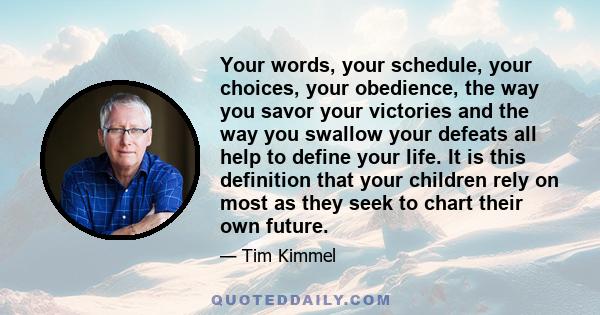 Your words, your schedule, your choices, your obedience, the way you savor your victories and the way you swallow your defeats all help to define your life. It is this definition that your children rely on most as they seek to chart their own future.

— Tim Kimmel

QUOTEDDAILY.COM